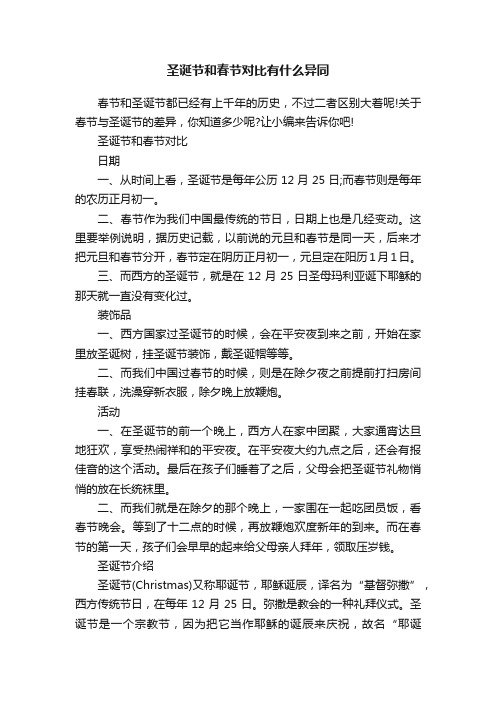 圣诞节和春节对比有什么异同

春节和圣诞节都已经有上千年的历史，不过二者区别大着呢!关于春节与圣诞节的差异，你知道多少呢?让小编来告诉你吧!

圣诞节和春节对比

日期

一、从时间上看，圣诞节是每年公历 12 月 25 日;而春节则是每年的农历正月初一。

二、春节作为我们中国最传统的节日，日期上也是几经变动。这里要举例说明，据历史记载，以前说的元旦和春节是同一天，后来才把元旦和春节分开，春节定在阴历正月初一，元旦定在阳历 1 月 1 日。

三、而西方的圣诞节，就是在 12 月 25 日圣母玛利亚诞下耶稣的那天就一直没有变化过。

装饰品

一、西方国家过圣诞节的时候，会在平安夜到来之前，开始在家里放圣诞树，挂圣诞节装饰，戴圣诞帽等等。

二、而我们中国过春节的时候，则是在除夕夜之前提前打扫房间挂春联，洗澡穿新衣服，除夕晚上放鞭炮。

活动

一、在圣诞节的前一个晚上，西方人在家中团聚，大家通宵达旦地狂欢，享受热闹祥和的平安夜。在平安夜大约九点之后，还会有报佳音的这个活动。最后在孩子们睡着了之后，父母会把圣诞节礼物悄悄的放在长统袜里。

二、而我们就是在除夕的那个晚上，一家围在一起吃团员饭，看春节晚会。等到了十二点的时候，再放鞭炮欢度新年的到来。而在春节的第一天，孩子们会早早的起来给父母亲人拜年，领取压岁钱。

圣诞节介绍

圣诞节(Christmas)又称耶诞节，耶稣诞辰，译名为“基督弥撒”，西方传统节日，在每年 12 月 25 日。弥撒是教会的一种礼拜仪式。圣诞节是一个宗教节，因为把它当作耶稣的诞辰来庆祝，故名“耶诞